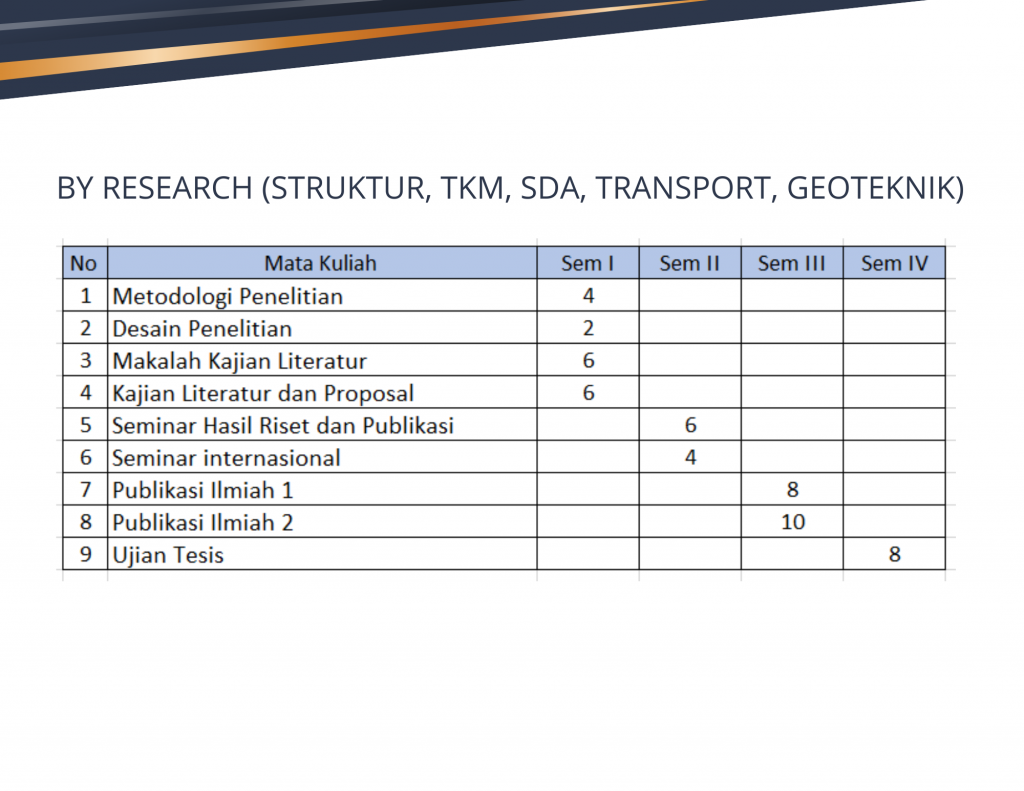 BY RESEARCH (STRUKTUR, TKM, SDA, TRANSPORT, GEOTEKNIK)

| No | Mata Kuliah | Sem I | Sem II | Sem III | Sem IV |
|---|---|---|---|---|---|
| 1 | Metodologi Penelitian | 4 | | | |
| 2 | Desain Penelitian | 2 | | | |
| 3 | Makalah Kajian Literatur | 6 | | | |
| 4 | Kajian Literatur dan Proposal | 6 | | | |
| 5 | Seminar Hasil Riset dan Publikasi | | 6 | | |
| 6 | Seminar internasional | | 4 | | |
| 7 | Publikasi Ilmiah 1 | | | 8 | |
| 8 | Publikasi Ilmiah 2 | | | 10 | |
| 9 | Ujian Tesis | | | | 8 |